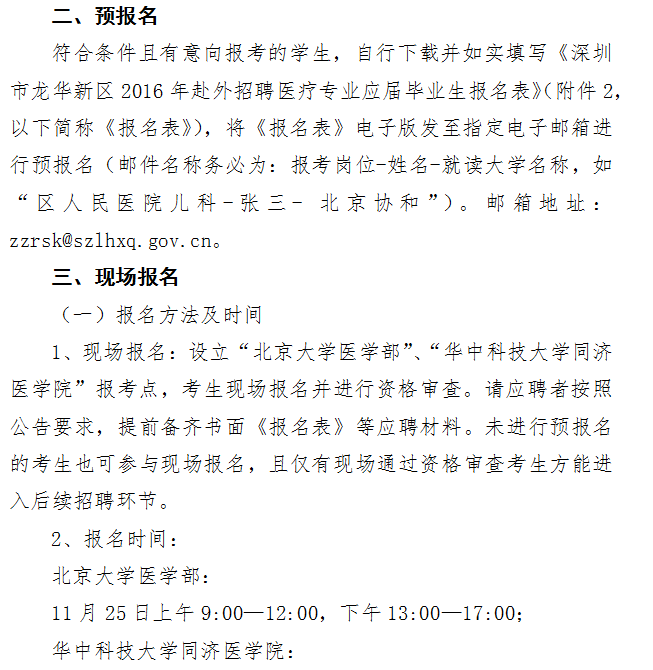 二、预报名

符合条件且有意向报考的学生，自行下载并如实填写《深圳市龙华新区 2016 年赴外招聘医疗专业应届毕业生报名表》(附件 2，以下简称《报名表》)，将《报名表》电子版发至指定电子邮箱进行预报名（邮件名称务必为：报考岗位-姓名-就读大学名称，如“区人民医院儿科-张三- 北京协和”）。邮箱地址：zzrsk@szlhxq.gov.cn。

三、现场报名

（一）报名方法及时间

1、现场报名：设立“北京大学医学部”、“华中科技大学同济医学院”报考点，考生现场报名并进行资格审查。请应聘者按照公告要求，提前备齐书面《报名表》等应聘材料。未进行预报名的考生也可参与现场报名，且仅有现场通过资格审查考生方能进入后续招聘环节。

2、报名时间：

北京大学医学部：

11 月 25 日上午 9:00—12:00，下午 13:00—17:00；

华中科技大学同济医学院：